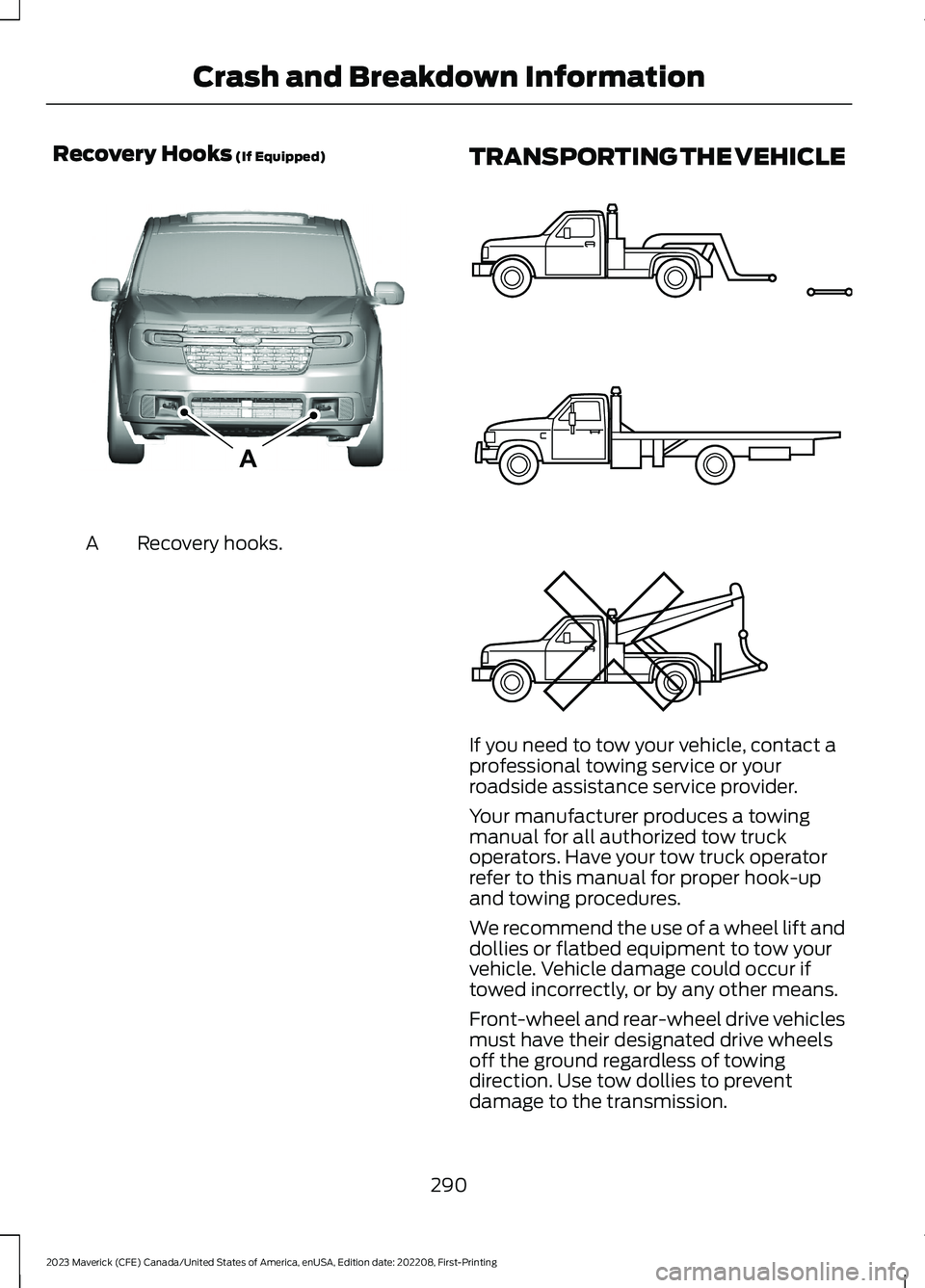 Crash and Breakdown Information

Recovery Hooks (If Equipped)

A

A Recovery hooks.

TRANSPORTING THE VEHICLE

If you need to tow your vehicle, contact a professional towing service or your roadside assistance service provider.

Your manufacturer produces a towing manual for all authorized tow truck operators. Have your tow truck operator refer to this manual for proper hook-up and towing procedures.

We recommend the use of a wheel lift and dollies or flatbed equipment to tow your vehicle. Vehicle damage could occur if towed incorrectly, or by any other means.

Front-wheel and rear-wheel drive vehicles must have their designated drive wheels off the ground regardless of towing direction. Use tow dollies to prevent damage to the transmission.

290

2023 Maverick (CFE) Canada/United States of America, enUSA, Edition date: 202208, First-Printing

carmanualsonline.info